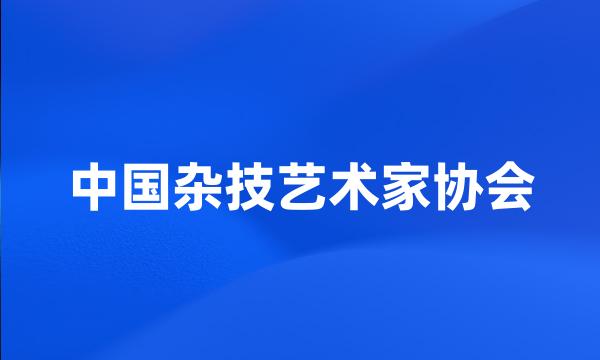 中国杂技艺术家协会